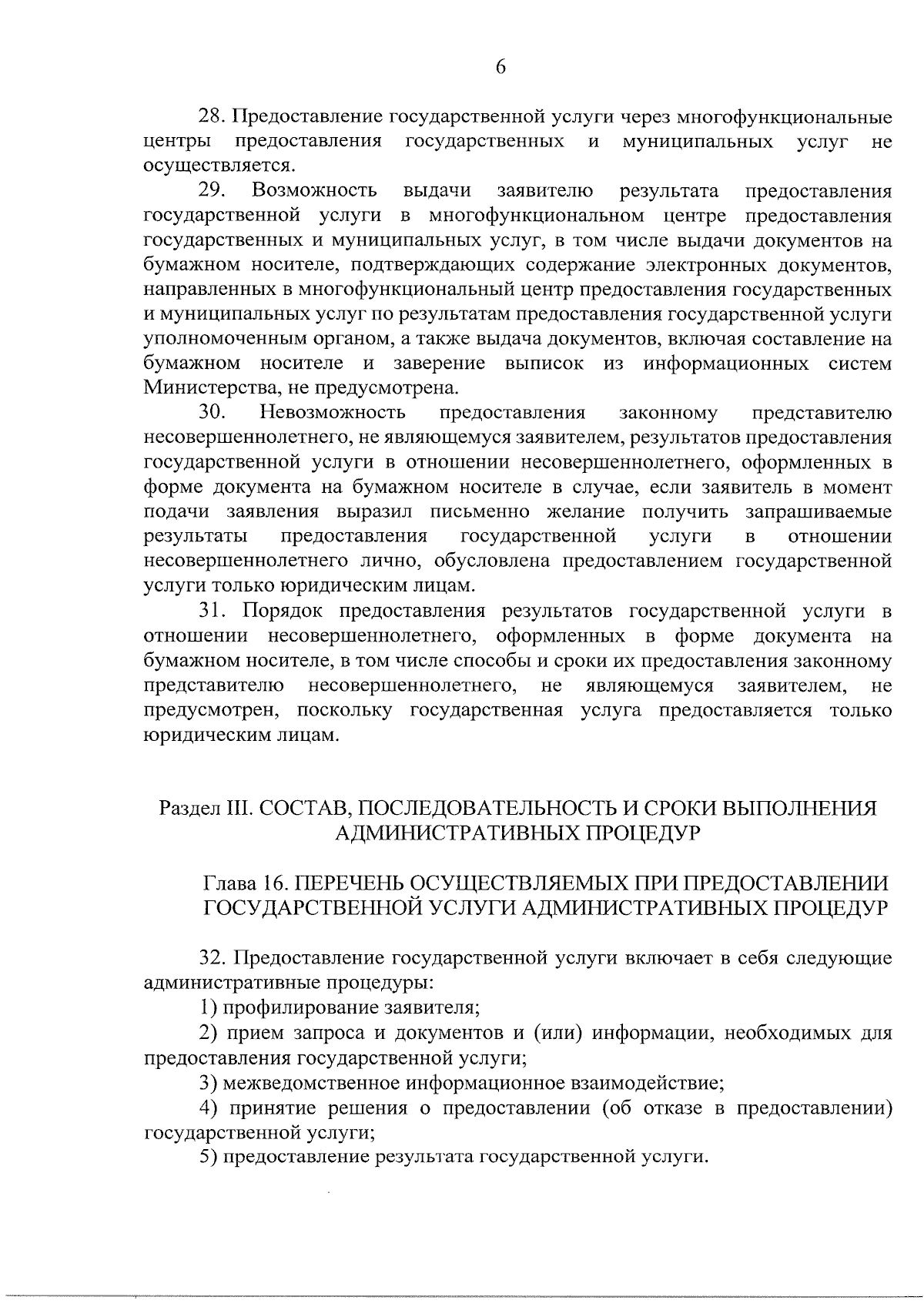 6

28. Предоставление государственной услуги через многофункциональные центры предоставления государственных и муниципальных услуг не осуществляется.

29. Возможность выдачи заявителю результата предоставления государственной услуги в многофункциональном центре предоставления государственных и муниципальных услуг, в том числе выдачи документов на бумажном носителе, подтверждающих содержание электронных документов, направленных в многофункциональный центр предоставления государственных и муниципальных услуг по результатам предоставления государственной услуги уполномоченным органом, а также выдача документов, включая составление на бумажном носителе и заверение выписок из информационных систем Министерства, не предусмотрена.

30. Невозможность предоставления законному представителю несовершеннолетнего, не являющемуся заявителем, результатов предоставления государственной услуги в отношении несовершеннолетнего, оформленных в форме документа на бумажном носителе в случае, если заявитель в момент подачи заявления выразил письменно желание получить запрашиваемые результаты предоставления государственной услуги в отношении несовершеннолетнего лично, обусловлена предоставлением государственной услуги только юридическим лицам.

31. Порядок предоставления результатов государственной услуги в отношении несовершеннолетнего, оформленных в форме документа на бумажном носителе, в том числе способы и сроки их предоставления законному представителю несовершеннолетнего, не являющемуся заявителем, не предусмотрен, поскольку государственная услуга предоставляется только юридическим лицам.

Раздел III. СОСТАВ, ПОСЛЕДОВАТЕЛЬНОСТЬ И СРОКИ ВЫПОЛНЕНИЯ АДМИНИСТРАТИВНЫХ ПРОЦЕДУР

Глава 16. ПЕРЕЧЕНЬ ОСУЩЕСТВЛЯЕМЫХ ПРИ ПРЕДОСТАВЛЕНИИ ГОСУДАРСТВЕННОЙ УСЛУГИ АДМИНИСТРАТИВНЫХ ПРОЦЕДУР

32. Предоставление государственной услуги включает в себя следующие административные процедуры:

1) профилирование заявителя;

2) прием запроса и документов и (или) информации, необходимых для предоставления государственной услуги;

3) межведомственное информационное взаимодействие;

4) принятие решения о предоставлении (об отказе в предоставлении) государственной услуги;

5) предоставление результата государственной услуги.